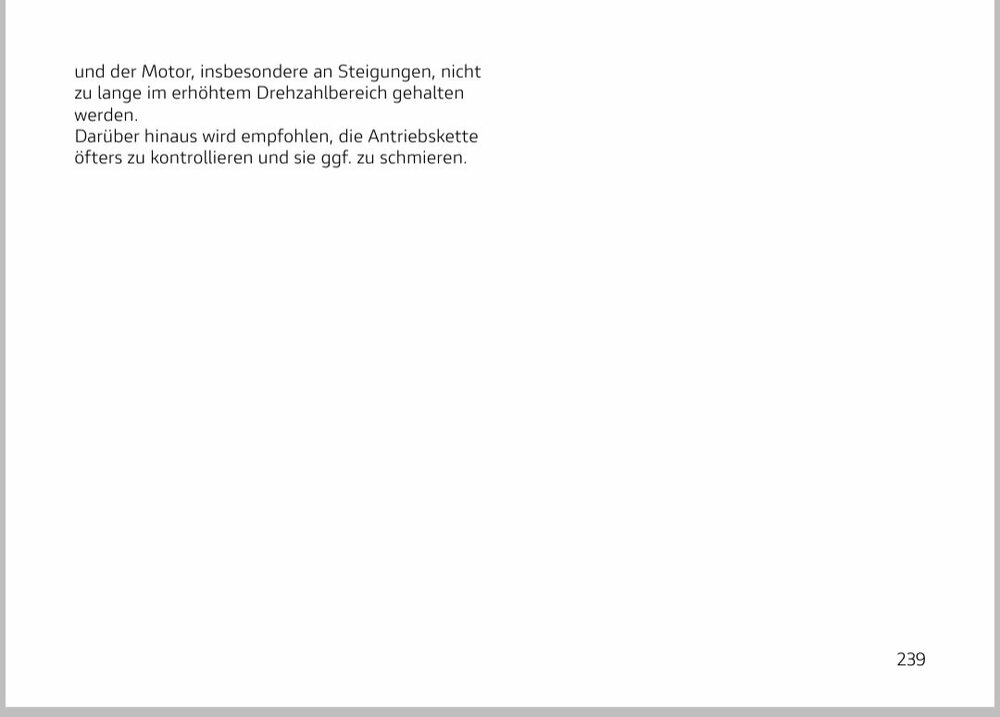 und der Motor, insbesondere an Steigungen, nicht zu lange im erhöhtem Drehzahlbereich gehalten werden.
Darüber hinaus wird empfohlen, die Antriebskette öfters zu kontrollieren und sie ggf. zu schmieren.

239